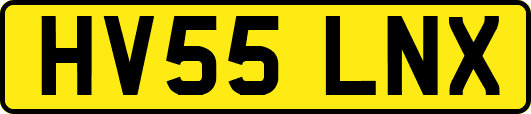 HV55 LNX